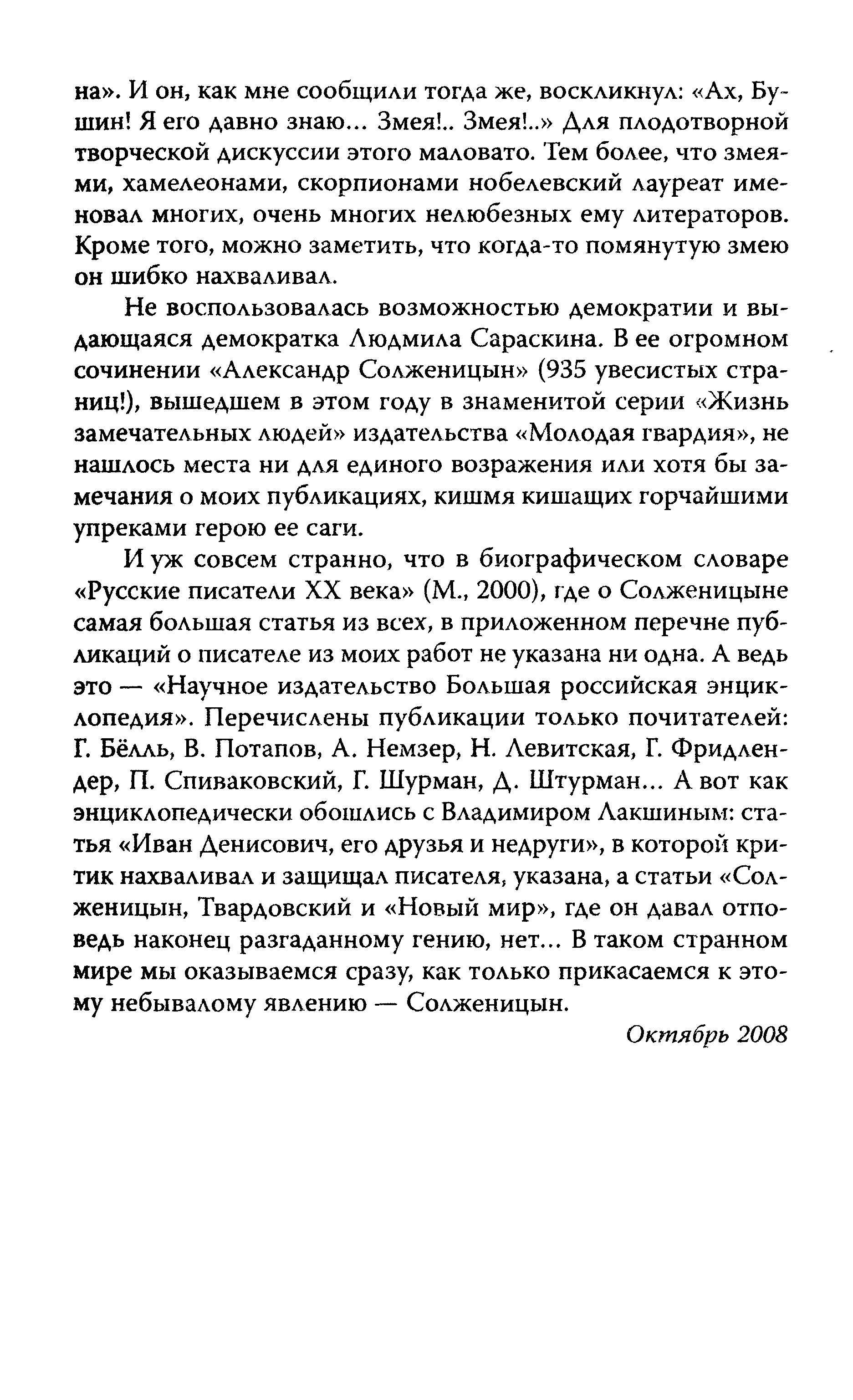 на». И он, как мне сообщили тогда же, воскликнул: «Ах, Бушин! Я его давно знаю... Змея!.. Змея!..» Для плодотворной творческой дискуссии этого маловато. Тем более, что змеями, хамелеонами, скорпионами нобелевский лауреат именовал многих, очень многих нелюбезных ему литераторов. Кроме того, можно заметить, что когда-то помянутую змею он шибко нахваливал.

Не воспользовалась возможностью демократии и выдающаяся демократка Людмила Сараскина. В ее огромном сочинении «Александр Солженицын» (935 увесистых страниц!), вышедшем в этом году в знаменитой серии «Жизнь замечательных людей» издательства «Молодая гвардия», не нашлось места ни для единого возражения или хотя бы замечания о моих публикациях, кишмя кишащих горчайшими упреками герою ее саги.

И уж совсем странно, что в биографическом словаре «Русские писатели XX века» (М., 2000), где о Солженицыне самая большая статья из всех, в приложенном перечне публикаций о писателе из моих работ не указана ни одна. А ведь это — «Научное издательство Большая российская энциклопедия». Перечислены публикации только почитателей: Г. Бёлль, В. Потапов, А. Немзер, Н. Левитская, Г. Фридлендер, П. Спиваковский, Г. Шурман, Д. Штурман... А вот как энциклопедически обошлись с Владимиром Лакшиным: статья «Иван Денисович, его друзья и недруги», в которой критик нахваливал и защищал писателя, указана, а статьи «Солженицын, Твардовский и «Новый мир», где он давал отповедь наконец разгаданному гению, нет... В таком странном мире мы оказываемся сразу, как только прикасаемся к этому небывалому явлению — Солженицын.

Октябрь 2008